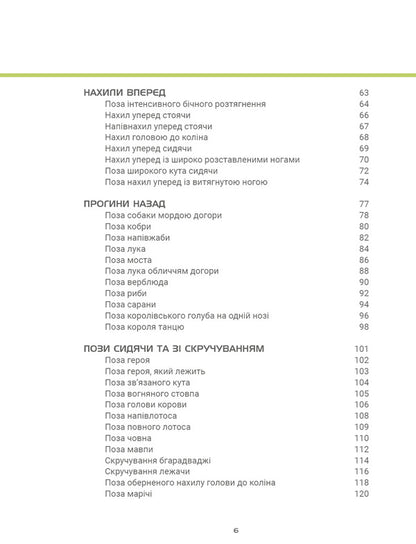 НАХИЛИ ВПЕРЕД 63
Поза інтенсивного бічного розтягнення 64
Нахил уперед стоячи 66
Напівнахил уперед стоячи 67
Нахил головою до коліна 68
Нахил уперед сидячи 69
Нахил уперед із широко розставленими ногами 70
Поза широкого кута сидячи 72
Поза нахил уперед із витягнутою ногою 74

ПРОГИНИ НАЗАД 77
Поза собаки мордою догори 78
Поза кобри 80
Поза напівжаби 82
Поза лука 84
Поза моста 86
Поза лука обличчям догори 88
Поза верблюда 90
Поза риби 92
Поза сарани 94
Поза королівського голуба на одній нозі 96
Поза короля танцю 98

ПОЗИ СИДЯЧИ ТА ЗІ СКРУЧУВАННЯМ 101
Поза героя 102
Поза героя, який лежить 103
Поза зв'язаного кута 104
Поза вогняного стовпа 105
Поза голови корови 106
Поза напівлотоса 108
Поза повного лотоса 109
Поза човна 110
Поза мавпи 112
Скручування бгарадваджі 114
Скручування лежачи 116
Поза оберненого нахилу голови до коліна 118
Поза марічі 120

6